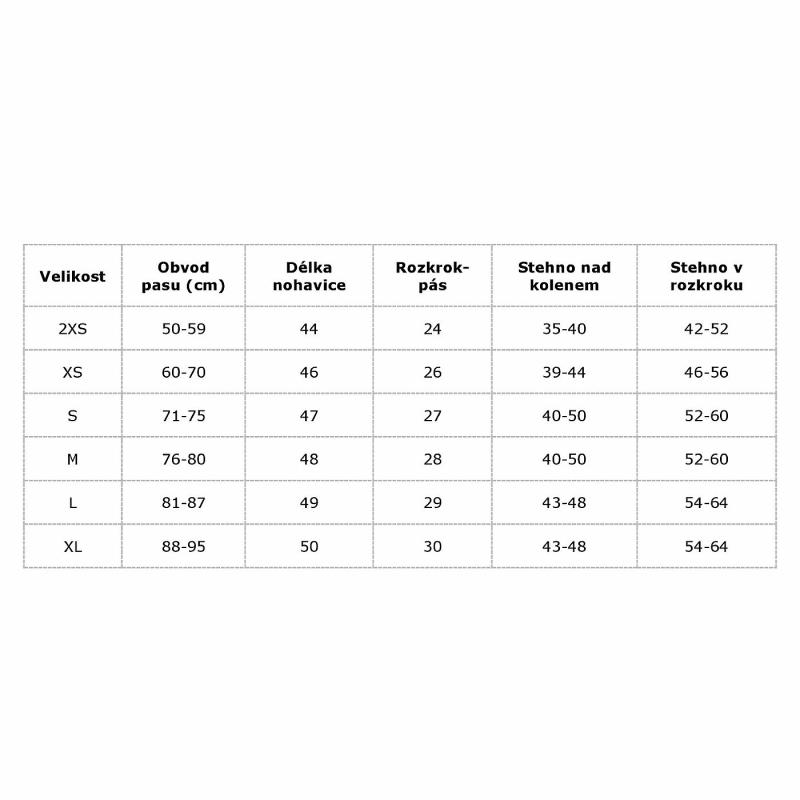 | Velikost | Obvod pasu (cm) | Délka nohavice | Rozkrok-pás | Stehno nad kolenem | Stehno v rozkroku |
|---|---|---|---|---|---|
| 2XS | 50-59 | 44 | 24 | 35-40 | 42-52 |
| XS | 60-70 | 46 | 26 | 39-44 | 46-56 |
| S | 71-75 | 47 | 27 | 40-50 | 52-60 |
| M | 76-80 | 48 | 28 | 40-50 | 52-60 |
| L | 81-87 | 49 | 29 | 43-48 | 54-64 |
| XL | 88-95 | 50 | 30 | 43-48 | 54-64 |